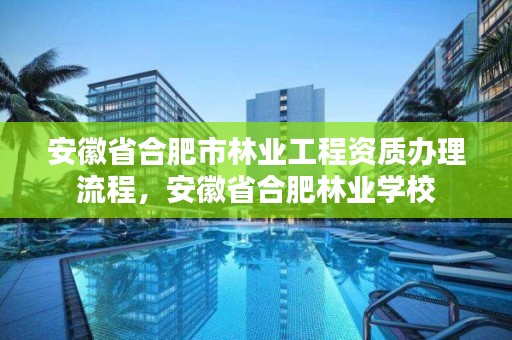 安徽省合肥市林业工程资质办理流程，安徽省合肥林业学校